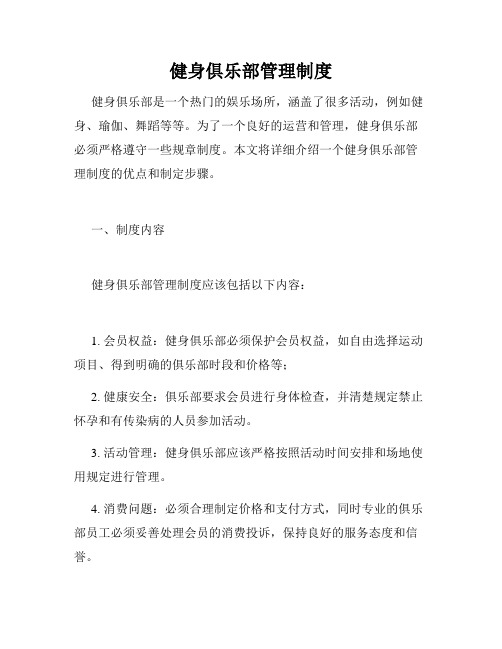 健身俱乐部管理制度

健身俱乐部是一个热门的娱乐场所，涵盖了很多活动，例如健身、瑜伽、舞蹈等等。为了一个良好的运营和管理，健身俱乐部必须严格遵守一些规章制度。本文将详细介绍一个健身俱乐部管理制度的优点和制定步骤。

一、制度内容

健身俱乐部管理制度应该包括以下内容：

1. 会员权益：健身俱乐部必须保护会员权益，如自由选择运动项目、得到明确的俱乐部时段和价格等；

2. 健康安全：俱乐部要求会员进行身体检查，并清楚规定禁止怀孕和有传染病的人员参加活动。

3. 活动管理：健身俱乐部应该严格按照活动时间安排和场地使用规定进行管理。

4. 消费问题：必须合理制定价格和支付方式，同时专业的俱乐部员工必须妥善处理会员的消费投诉，保持良好的服务态度和信誉。